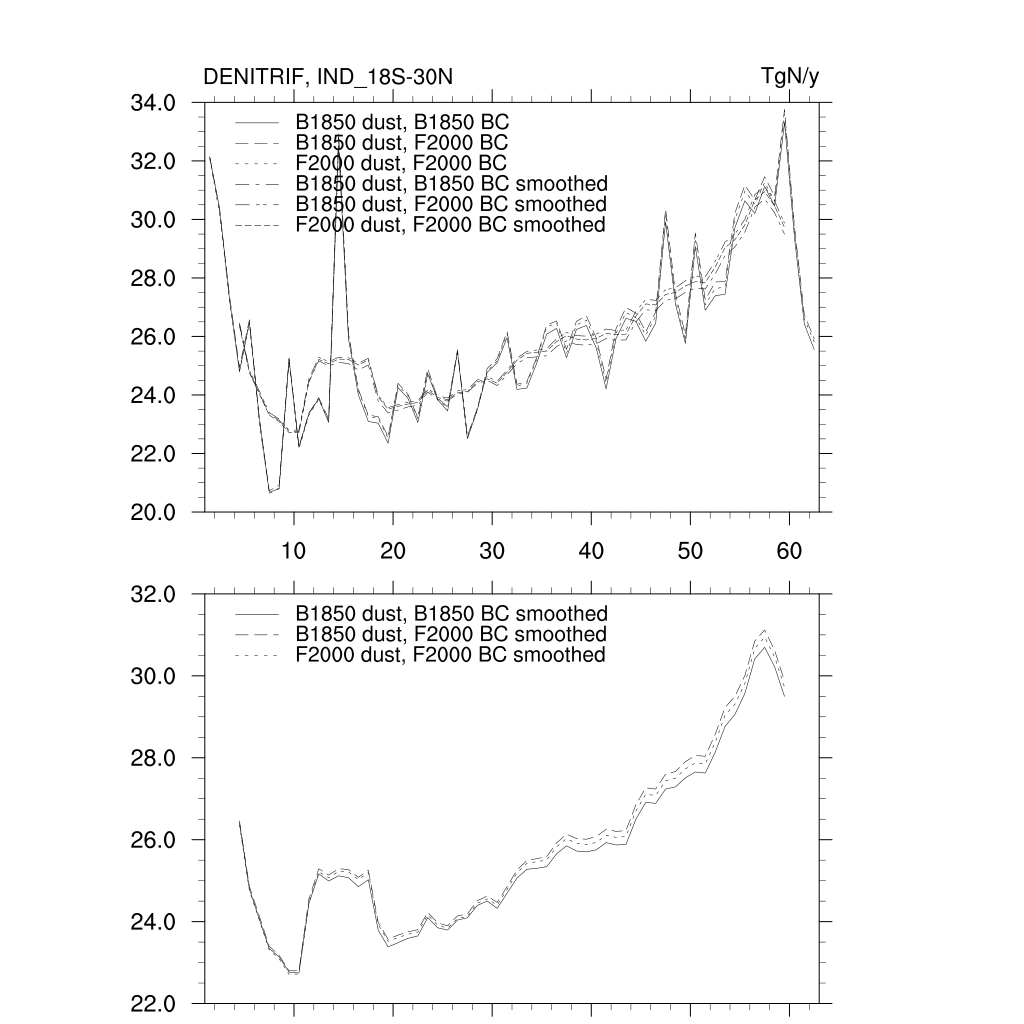 DENITRIF, IND_18S-30N

TgN/y

34.0
32.0
30.0
28.0
26.0
24.0
22.0
20.0

B1850 dust, B1850 BC
B1850 dust, F2000 BC
F2000 dust, F2000 BC
B1850 dust, B1850 BC smoothed
B1850 dust, F2000 BC smoothed
F2000 dust, F2000 BC smoothed

10 20 30 40 50 60

32.0
30.0
28.0
26.0
24.0
22.0

B1850 dust, B1850 BC smoothed
B1850 dust, F2000 BC smoothed
F2000 dust, F2000 BC smoothed